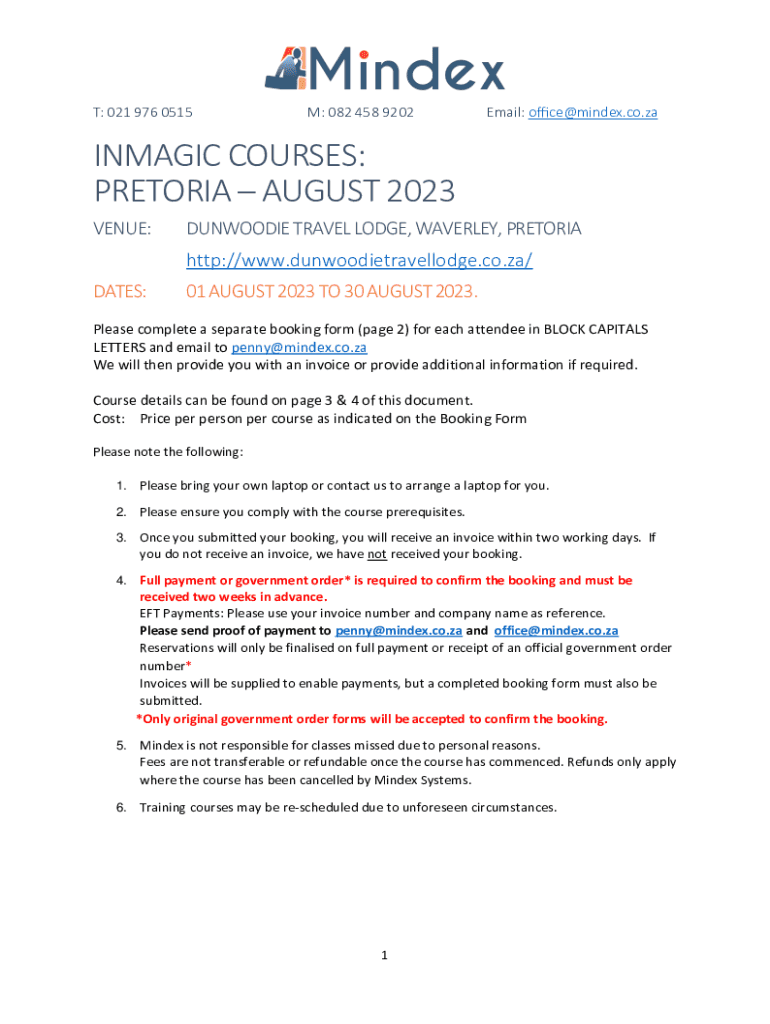 Mindex

T: 021 976 0515 M: 082 458 9202 Email: office@mindex.co.za

INMAGIC COURSES:
PRETORIA – AUGUST 2023

VENUE: DUNWOODIE TRAVEL LODGE, WAVERLEY, PRETORIA
http://www.dunwoodietravellodge.co.za/

DATES: 01 AUGUST 2023 TO 30 AUGUST 2023.

Please complete a separate booking form (page 2) for each attendee in BLOCK CAPITALS LETTERS and email to penny@mindex.co.za
We will then provide you with an invoice or provide additional information if required.

Course details can be found on page 3 & 4 of this document.
Cost: Price per person per course as indicated on the Booking Form

Please note the following:

1. Please bring your own laptop or contact us to arrange a laptop for you.

2. Please ensure you comply with the course prerequisites.

3. Once you submitted your booking, you will receive an invoice within two working days. If you do not receive an invoice, we have not received your booking.

4. Full payment or government order* is required to confirm the booking and must be received two weeks in advance.
EFT Payments: Please use your invoice number and company name as reference.
Please send proof of payment to penny@mindex.co.za and office@mindex.co.za
Reservations will only be finalised on full payment or receipt of an official government order number*
Invoices will be supplied to enable payments, but a completed booking form must also be submitted.
*Only original government order forms will be accepted to confirm the booking.

5. Mindex is not responsible for classes missed due to personal reasons.
Fees are not transferable or refundable once the course has commenced. Refunds only apply where the course has been cancelled by Mindex Systems.

6. Training courses may be re-scheduled due to unforeseen circumstances.

1